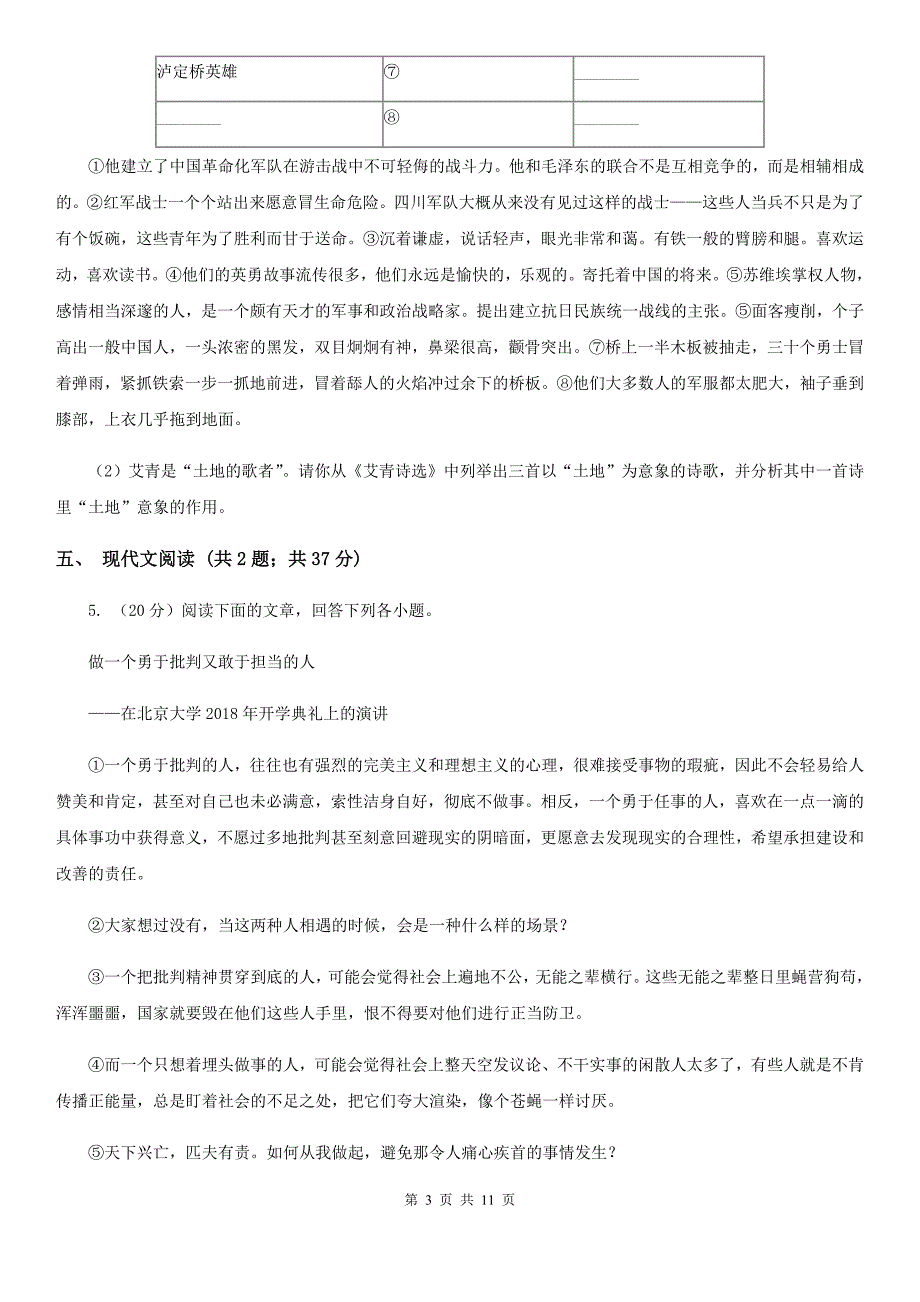 | 泸定桥英雄 | ⑦ | ________ |
|---|---|---|
| ________ | ⑧ | ________ |

①他建立了中国革命化军队在游击战中不可轻侮的战斗力。他和毛泽东的联合不是互相竞争的，而是相辅相成的。②红军战士一个个站出来愿意冒生命危险。四川军队大概从来没有见过这样的战士——这些人当兵不只是为了有个饭碗，这些青年为了胜利而甘于送命。③沉着谦虚，说话轻声，眼光非常和蔼。有铁一般的臂膀和腿。喜欢运动，喜欢读书。④他们的英勇故事流传很多，他们永远是愉快的，乐观的。寄托着中国的将来。⑤苏维埃掌权人物，感情相当深邃的人，是一个颇有天才的军事和政治战略家。提出建立抗日民族统一战线的主张。⑤面容瘦削，个子高出一般中国人，一头浓密的黑发，双目炯炯有神，鼻梁很高，颧骨突出。⑦桥上一半木板被抽走，三十个勇士冒着弹雨，紧抓铁索一步一抓地前进，冒着舔人的火焰冲过余下的桥板。⑧他们大多数人的军服都太肥大，袖子垂到膝部，上衣几乎拖到地面。

（2）艾青是“土地的歌者”。请你从《艾青诗选》中列举出三首以“土地”为意象的诗歌，并分析其中一首诗里“土地”意象的作用。

五、 现代文阅读 （共 2 题；共 37 分）

5. （20 分）阅读下面的文章，回答下列各小题。

做一个勇于批判又敢于担当的人

——在北京大学 2018 年开学典礼上的演讲

①一个勇于批判的人，往往也有强烈的完美主义和理想主义的心理，很难接受事物的瑕疵，因此不会轻易给人赞美和肯定，甚至对自己也未必满意，索性洁身自好，彻底不做事。相反，一个勇于任事的人，喜欢在一点一滴的具体事功中获得意义，不愿过多地批判甚至刻意回避现实的阴暗面，更愿意去发现现实的合理性，希望承担建设和改善的责任。

②大家想过没有，当这两种人相遇的时候，会是一种什么样的场景？

③一个把批判精神贯穿到底的人，可能会觉得社会上遍地不公，无能之辈横行。这些无能之辈整日里蝇营狗苟，浑浑噩噩，国家就要毁在他们这些人手里，恨不得要对他们进行正当防卫。

④而一个只想着埋头做事的人，可能会觉得社会上整天空发议论、不干实事的闲散人太多了，有些人就是不肯传播正能量，总是盯着社会的不足之处，把它们夸大渲染，像个苍蝇一样讨厌。

⑤天下兴亡，匹夫有责。如何从我做起，避免那令人痛心疾首的事情发生？

第 3 页 共 11 页